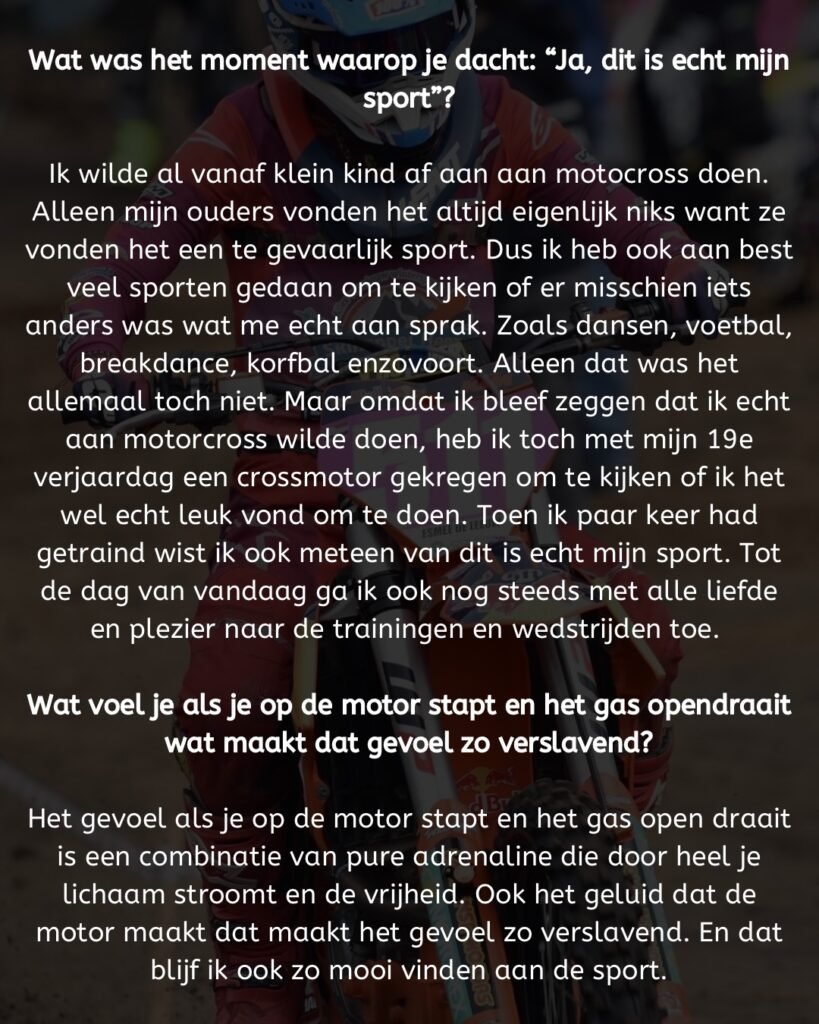 Wat was het moment waarop je dacht: “Ja, dit is echt mijn sport”?

Ik wilde al vanaf klein kind af aan aan motocross doen. Alleen mijn ouders vonden het altijd eigenlijk niks want ze vonden het een te gevaarlijk sport. Dus ik heb ook aan best veel sporten gedaan om te kijken of er misschien iets anders was wat me echt aan sprak. Zoals dansen, voetbal, breakdance, korfbal enzovoort. Alleen dat was het allemaal toch niet. Maar omdat ik bleef zeggen dat ik echt aan motorcross wilde doen, heb ik toch met mijn 19e verjaardag een crossmotor gekregen om te kijken of ik het wel echt leuk vond om te doen. Toen ik paar keer had getraind wist ik ook meteen van dit is echt mijn sport. Tot de dag van vandaag ga ik ook nog steeds met alle liefde en plezier naar de trainingen en wedstrijden toe.

Wat voel je als je op de motor stapt en het gas opendraait wat maakt dat gevoel zo verslavend?

Het gevoel als je op de motor stapt en het gas open draait is een combinatie van pure adrenaline die door heel je lichaam stroomt en de vrijheid. Ook het geluid dat de motor maakt dat maakt het gevoel zo verslavend. En dat blijf ik ook zo mooi vinden aan de sport.